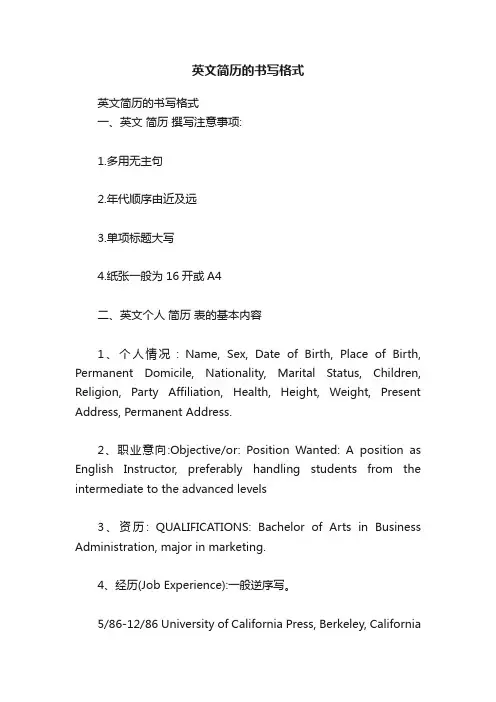 英文简历的书写格式

英文简历的书写格式
一、英文 简历 撰写注意事项:

1.多用无主句

2.年代顺序由近及远

3.单项标题大写

4.纸张一般为 16 开或 A4

二、英文个人 简历 表的基本内容

1、个人情况：Name, Sex, Date of Birth, Place of Birth, Permanent Domicile, Nationality, Marital Status, Children, Religion, Party Affiliation, Health, Height, Weight, Present Address, Permanent Address.

2、职业意向:Objective/or: Position Wanted: A position as English Instructor, preferably handling students from the intermediate to the advanced levels

3、资历: QUALIFICATIONS: Bachelor of Arts in Business Administration, major in marketing.

4、经历(Job Experience):一般逆序写。

5/86-12/86 University of California Press, Berkeley, California